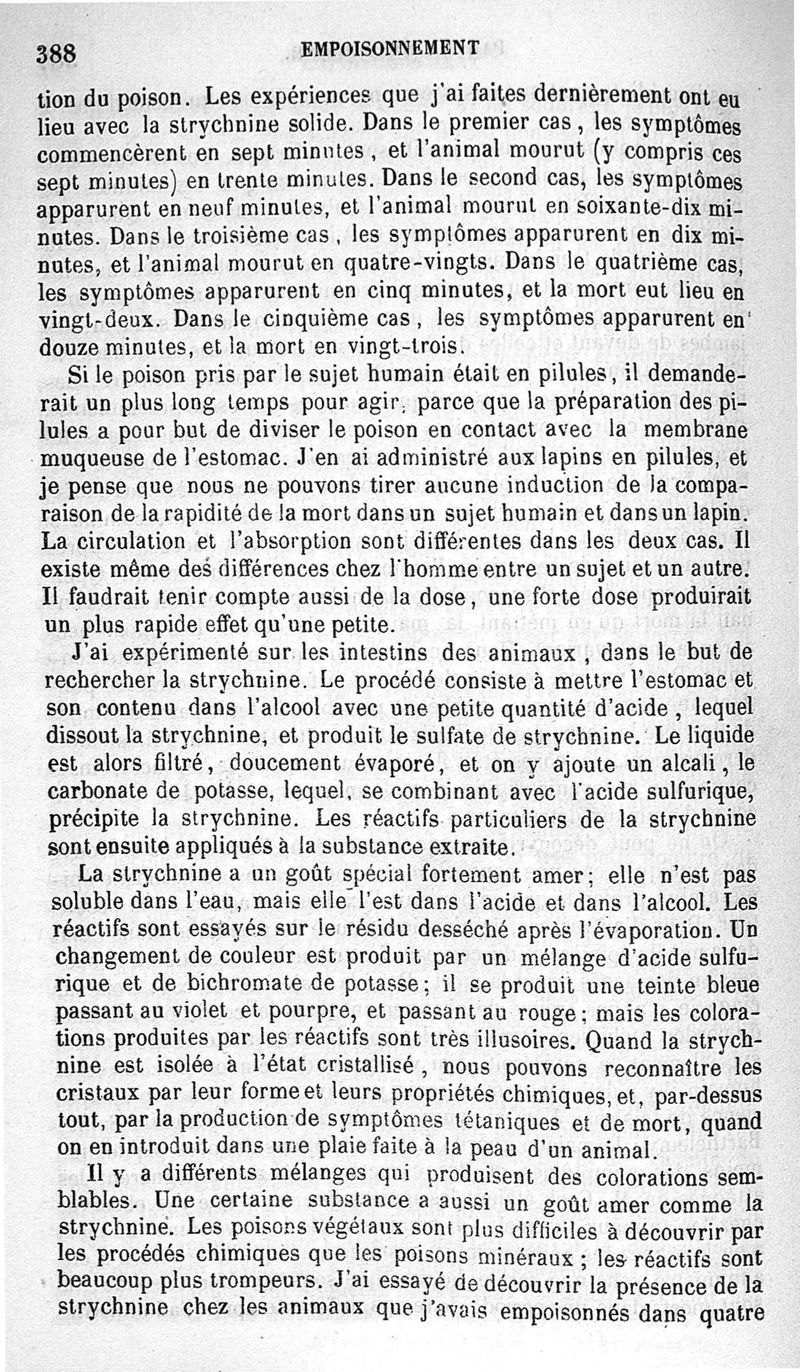 388 EMPOISONNEMENT

tion du poison. Les expériences que j'ai faites dernièrement ont eu lieu avec la strychnine solide. Dans le premier cas, les symptômes commencèrent en sept minutes, et l'animal mourut (y compris ces sept minutes) en trente minutes. Dans le second cas, les symptômes apparurent en neuf minutes, et l'animal mourut en soixante-dix minutes. Dans le troisième cas, les symptômes apparurent en dix minutes, et l'animal mourut en quatre-vingts. Dans le quatrième cas, les symptômes apparurent en cinq minutes, et la mort eut lieu en vingt-deux. Dans le cinquième cas, les symptômes apparurent en douze minutes, et la mort en vingt-trois.

Si le poison pris par le sujet humain était en pilules, il demanderait un plus long temps pour agir, parce que la préparation des pilules a pour but de diviser le poison en contact avec la membrane muqueuse de l'estomac. J'en ai administré aux lapins en pilules, et je pense que nous ne pouvons tirer aucune induction de la comparaison de la rapidité de la mort dans un sujet humain et dans un lapin. La circulation et l'absorption sont différentes dans les deux cas. Il existe même des différences chez l'homme entre un sujet et un autre. Il faudrait tenir compte aussi de la dose, une forte dose produirait un plus rapide effet qu'une petite.

J'ai expérimenté sur les intestins des animaux, dans le but de rechercher la strychnine. Le procédé consiste à mettre l'estomac et son contenu dans l'alcool avec une petite quantité d'acide, lequel dissout la strychnine, et produit le sulfate de strychnine. Le liquide est alors filtré, doucement évaporé, et on y ajoute un alcali, le carbonate de potasse, lequel, se combinant avec l'acide sulfurique, précipite la strychnine. Les réactifs particuliers de la strychnine sont ensuite appliqués à la substance extraite.

La strychnine a un goût spécial fortement amer; elle n'est pas soluble dans l'eau, mais elle l'est dans l'acide et dans l'alcool. Les réactifs sont essayés sur le résidu desséché après l'évaporation. Un changement de couleur est produit par un mélange d'acide sulfurique et de bichromate de potasse; il se produit une teinte bleue passant au violet et pourpre, et passant au rouge; mais les colorations produites par les réactifs sont très illusoires. Quand la strychnine est isolée à l'état cristallisé, nous pouvons reconnaître les cristaux par leur forme et leurs propriétés chimiques, et, par-dessus tout, par la production de symptômes tétaniques et de mort, quand on en introduit dans une plaie faite à la peau d'un animal.

Il y a différents mélanges qui produisent des colorations semblables. Une certaine substance a aussi un goût amer comme la strychnine. Les poisons végétaux sont plus difficiles à découvrir par les procédés chimiques que les poisons minéraux; les réactifs sont beaucoup plus trompeurs. J'ai essayé de découvrir la présence de la strychnine chez les animaux que j'avais empoisonnés dans quatre